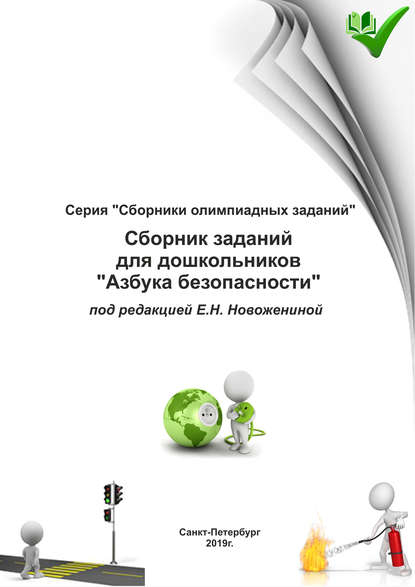 Серия "Сборники олимпиадных заданий"

Сборник заданий для дошкольников "Азбука безопасности"

под редакцией Е.Н. Новожениной

Санкт-Петербург
2019г.